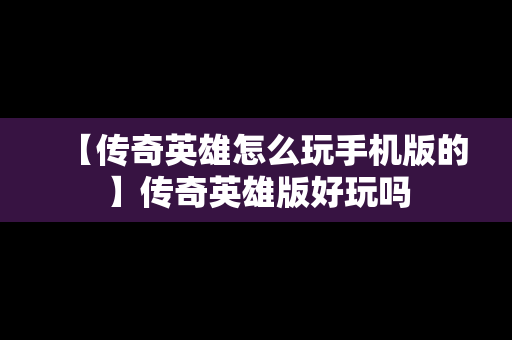 【传奇英雄怎么玩手机版的】传奇英雄版好玩吗